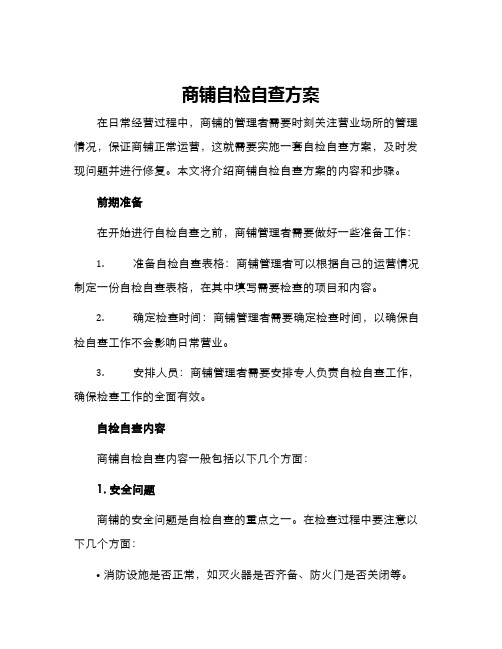 商铺自检自查方案

在日常经营过程中，商铺的管理者需要时刻关注营业场所的管理情况，保证商铺正常运营，这就需要实施一套自检自查方案，及时发现问题并进行修复。本文将介绍商铺自检自查方案的内容和步骤。

前期准备

在开始进行自检自查之前，商铺管理者需要做好一些准备工作：

1. 准备自检自查表格：商铺管理者可以根据自己的运营情况制定一份自检自查表格，在其中填写需要检查的项目和内容。

2. 确定检查时间：商铺管理者需要确定检查时间，以确保自检自查工作不会影响日常营业。

3. 安排人员：商铺管理者需要安排专人负责自检自查工作，确保检查工作的全面有效。

自检自查内容

商铺自检自查内容一般包括以下几个方面：

1. 安全问题

商铺的安全问题是自检自查的重点之一。在检查过程中要注意以下几个方面：

• 消防设施是否正常，如灭火器是否齐备、防火门是否关闭等。